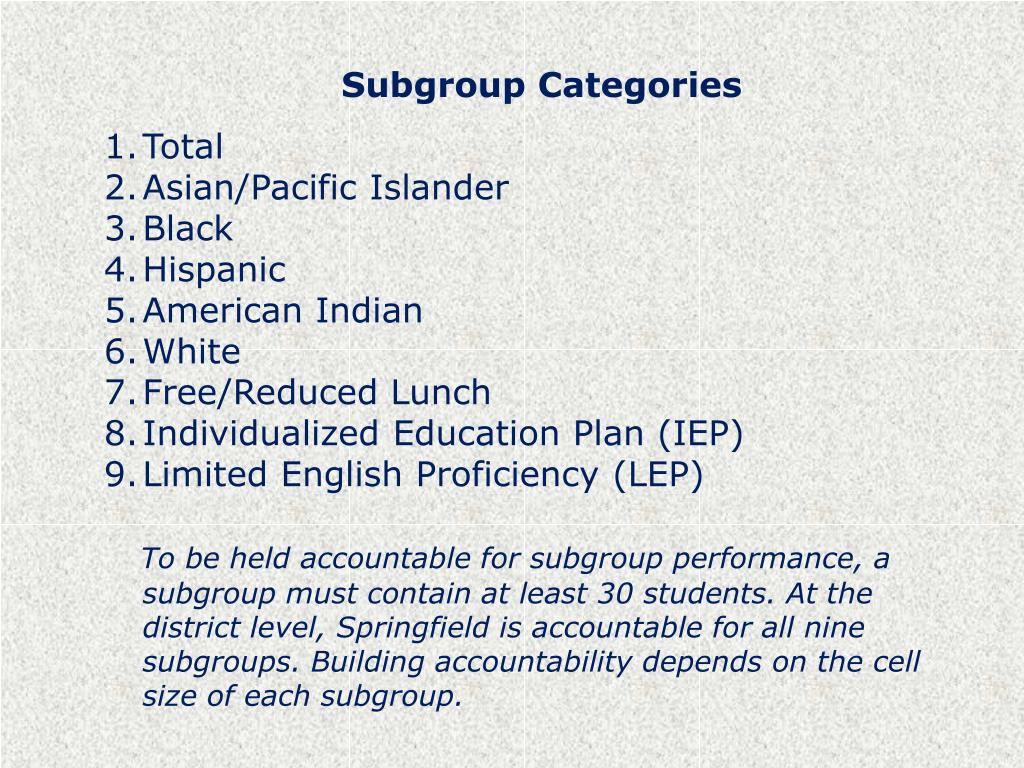 Subgroup Categories

1. Total
2. Asian/Pacific Islander
3. Black
4. Hispanic
5. American Indian
6. White
7. Free/Reduced Lunch
8. Individualized Education Plan (IEP)
9. Limited English Proficiency (LEP)

To be held accountable for subgroup performance, a subgroup must contain at least 30 students. At the district level, Springfield is accountable for all nine subgroups. Building accountability depends on the cell size of each subgroup.